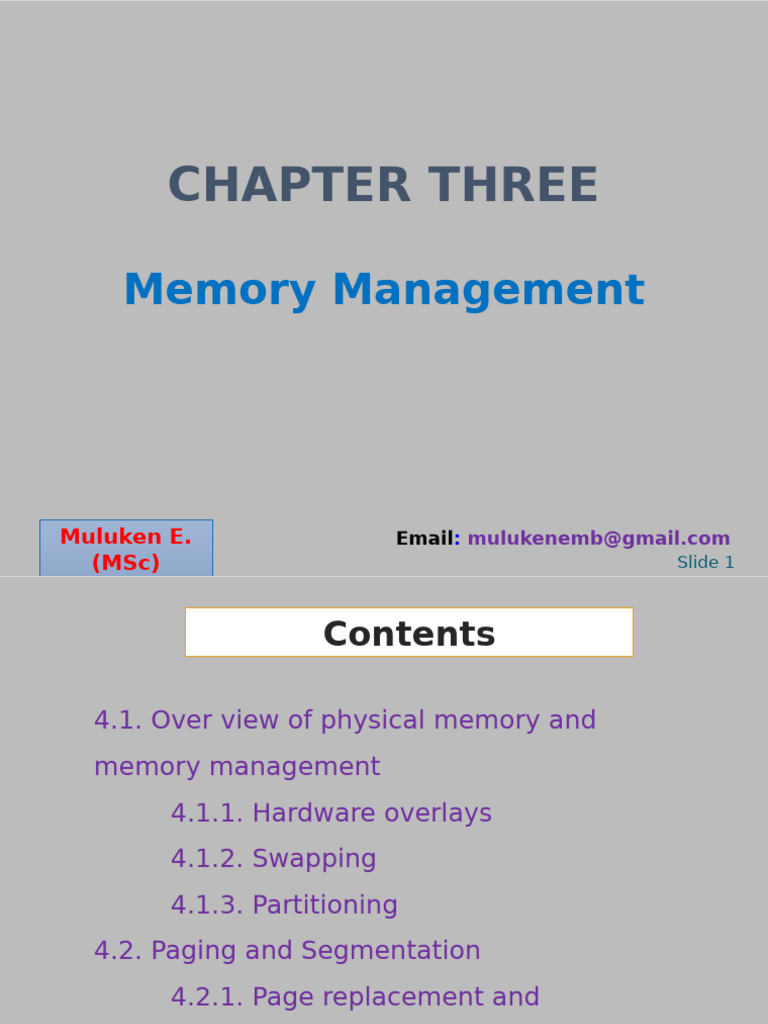 CHAPTER THREE

Memory Management

Muluken E. (MSc)

Email: mulukenemb@gmail.com

Slide 1

Contents

4.1. Over view of physical memory and memory management

4.1.1. Hardware overlays

4.1.2. Swapping

4.1.3. Partitioning

4.2. Paging and Segmentation

4.2.1. Page replacement and